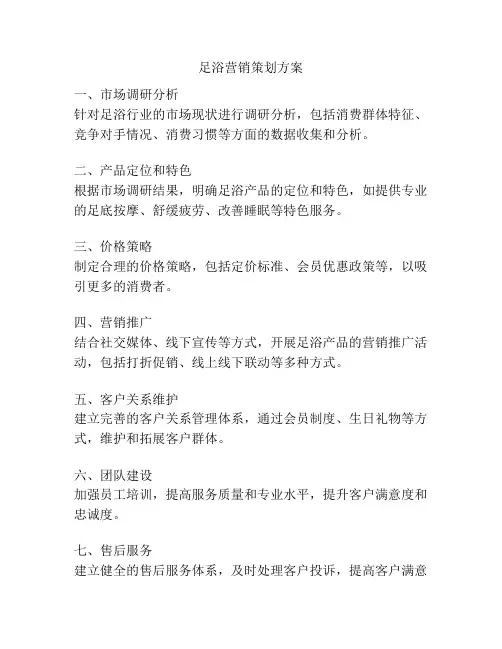 足浴营销策划方案

一、市场调研分析
针对足浴行业的市场现状进行调研分析，包括消费群体特征、竞争对手情况、消费习惯等方面的数据收集和分析。

二、产品定位和特色
根据市场调研结果，明确足浴产品的定位和特色，如提供专业的足底按摩、舒缓疲劳、改善睡眠等特色服务。

三、价格策略
制定合理的价格策略，包括定价标准、会员优惠政策等，以吸引更多的消费者。

四、营销推广
结合社交媒体、线下宣传等方式，开展足浴产品的营销推广活动，包括打折促销、线上线下联动等多种方式。

五、客户关系维护
建立完善的客户关系管理体系，通过会员制度、生日礼物等方式，维护和拓展客户群体。

六、团队建设
加强员工培训，提高服务质量和专业水平，提升客户满意度和忠诚度。

七、售后服务
建立健全的售后服务体系，及时处理客户投诉，提高客户满意